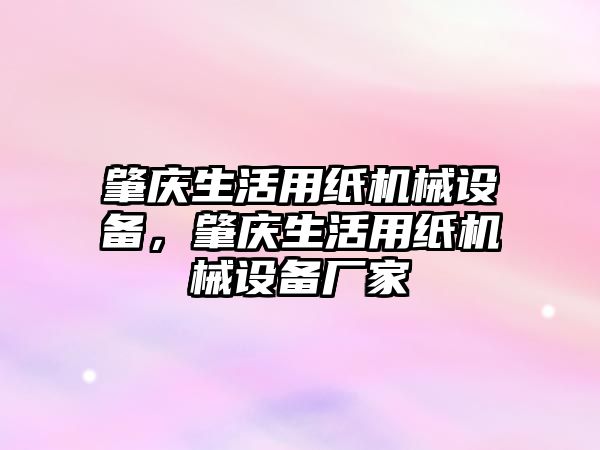 肇庆生活用纸机械设备，肇庆生活用纸机械设备厂家